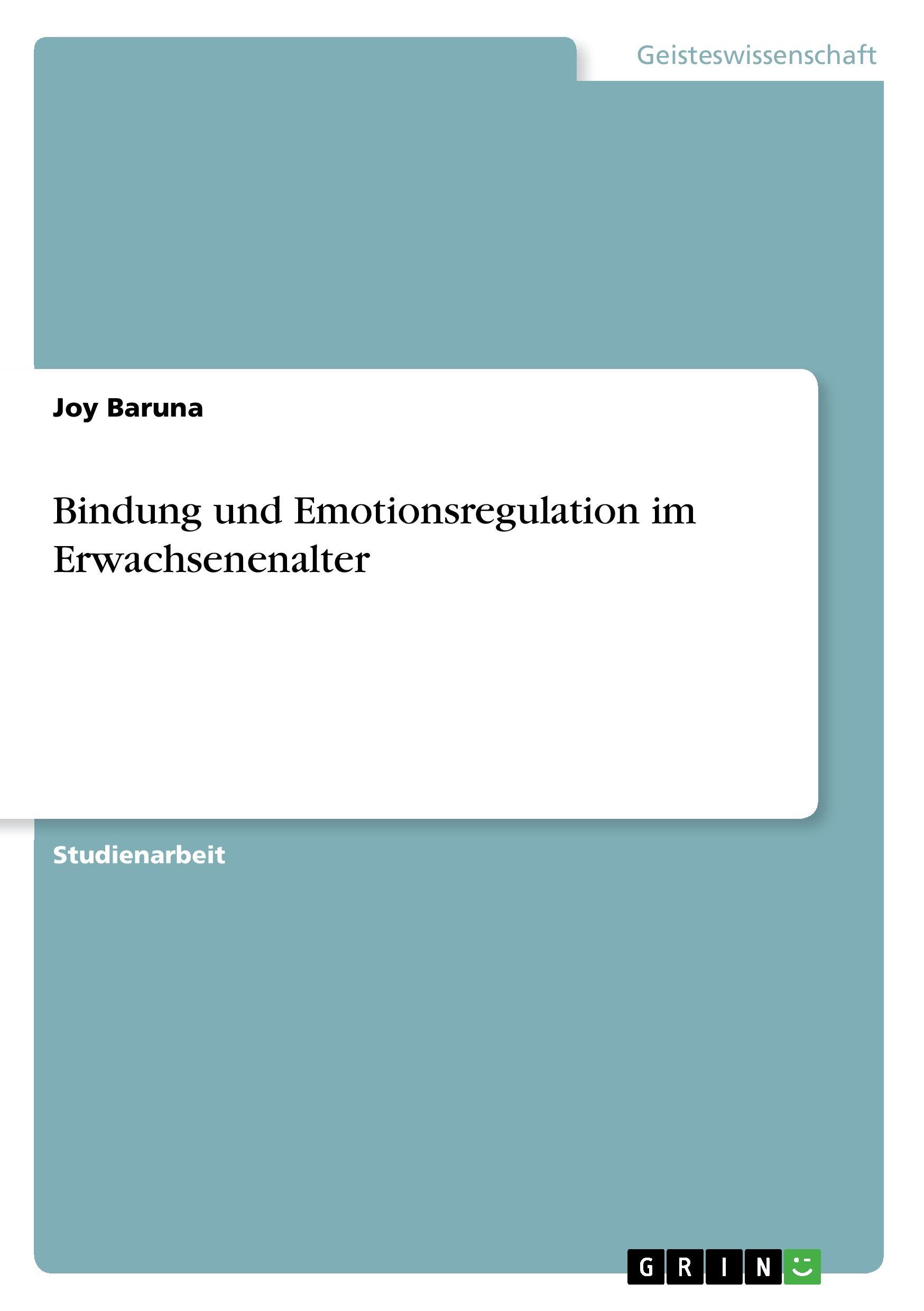 Geisteswissenschaft

Joy Baruna

Bindung und Emotionsregulation im Erwachsenenalter

Studienarbeit

GRIN